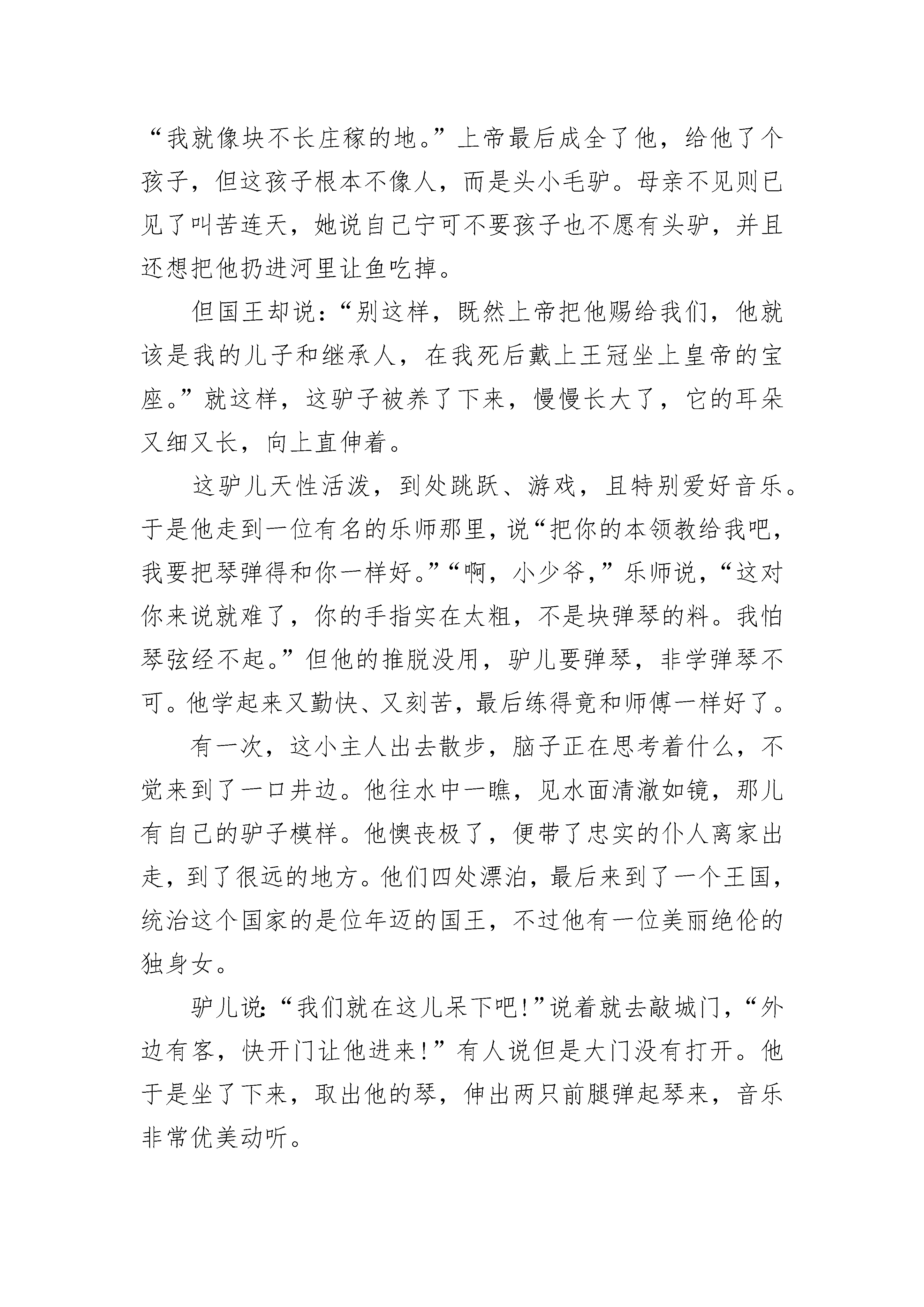 “我就像块不长庄稼的地。”上帝最后成全了他，给他了个孩子，但这孩子根本不像人，而是头小毛驴。母亲不见则已见了叫苦连天，她说自己宁可不要孩子也不愿有头驴，并且还想把他扔进河里让鱼吃掉。

但国王却说：“别这样，既然上帝把他赐给我们，他就该是我的儿子和继承人，在我死后戴上王冠坐上皇帝的宝座。”就这样，这驴子被养了下来，慢慢长大了，它的耳朵又细又长，向上直伸着。

这驴儿天性活泼，到处跳跃、游戏，且特别爱好音乐。于是他走到一位有名的乐师那里，说“把你的本领教给我吧，我要把琴弹得和你一样好。”“啊，小少爷，”乐师说，“这对你来说就难了，你的手指实在太粗，不是块弹琴的料。我怕琴弦经不起。”但他的推脱没用，驴儿要弹琴，非学弹琴不可。他学起来又勤快、又刻苦，最后练得竟和师傅一样好了。

有一次，这小主人出去散步，脑子正在思考着什么，不觉来到了一口井边。他往水中一瞧，见水面清澈如镜，那儿有自己的驴子模样。他懊丧极了，便带了忠实的仆人离家出走，到了很远的地方。他们四处漂泊，最后来到了一个王国，统治这个国家的是位年迈的国王，不过他有一位美丽绝伦的独身女。

驴儿说：“我们就在这儿呆下吧！”说着就去敲城门，“外边有客，快开门让他进来！”有人说但是大门没有打开。他于是坐了下来，取出他的琴，伸出两只前腿弹起琴来，音乐非常优美动听。